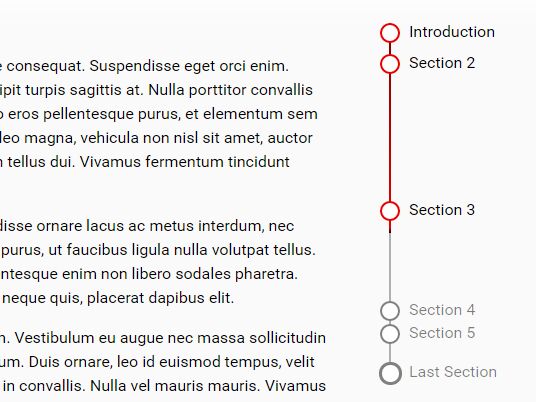 e consequat. Suspendisse eget orci enim. ipit turpis sagittis at. Nulla porttitor convallis o eros pellentesque purus, et elementum sem leo magna, vehicula non nisl sit amet, auctor n tellus dui. Vivamus fermentum tincidunt

disse ornare lacus ac metus interdum, nec purus, ut faucibus ligula nulla volutpat tellus. ntesque enim non libero sodales pharetra. neque quis, placerat dapibus elit.

n. Vestibulum eu augue nec massa sollicitudin um. Duis ornare, leo id euismod tempus, velit in convallis. Nulla vel mauris mauris. Vivamus

Introduction
Section 2
Section 3
Section 4
Section 5
Last Section